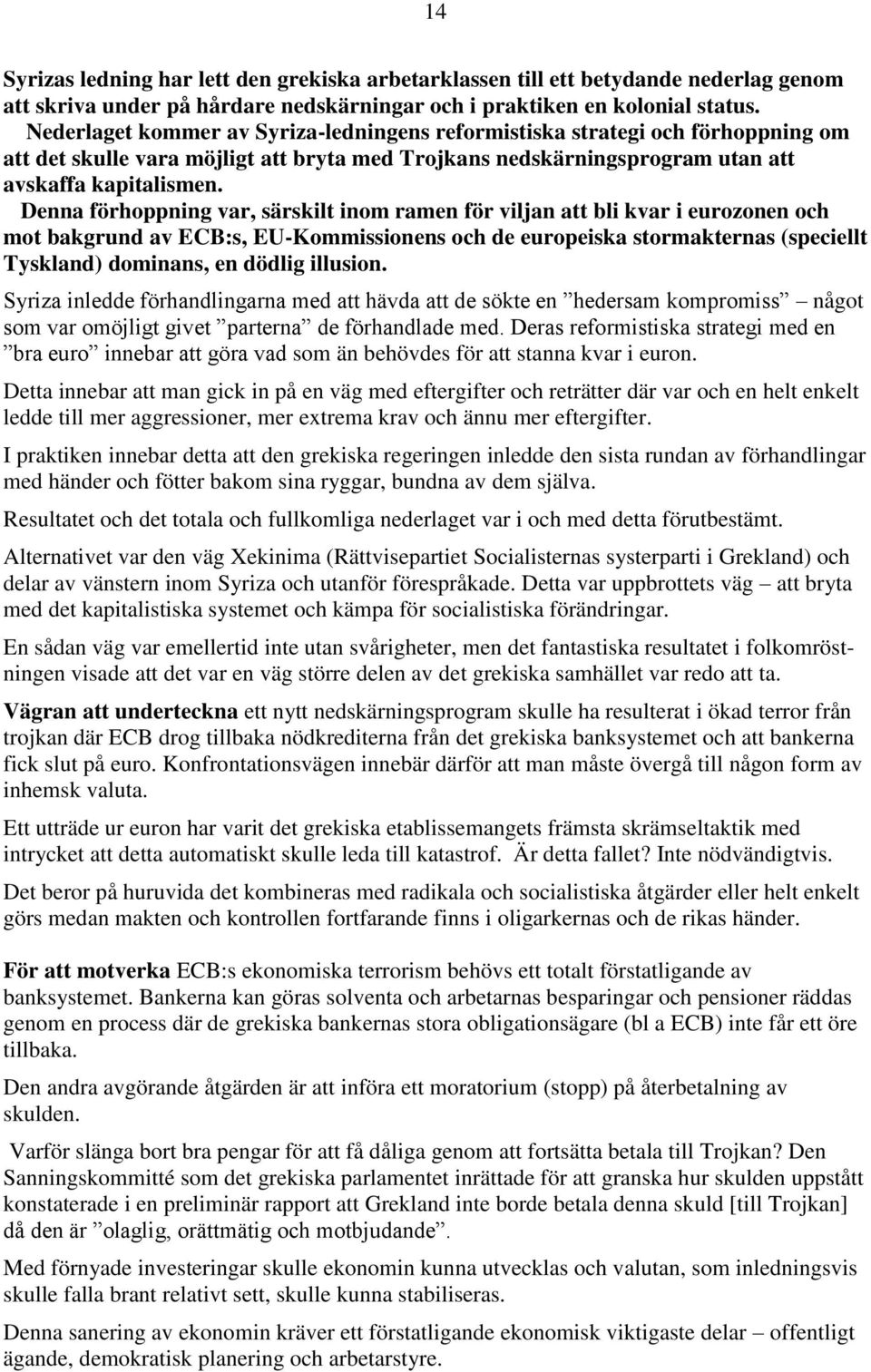 14

Syrizas ledning har lett den grekiska arbetarklassen till ett betydande nederlag genom att skriva under på hårdare nedskärningar och i praktiken en kolonial status. Nederlaget kommer av Syriza-ledningens reformistiska strategi och förhoppning om att det skulle vara möjligt att bryta med Trojkans nedskärningsprogram utan att avskaffa kapitalismen. Denna förhoppning var, särskilt inom ramen för viljan att bli kvar i eurozonen och mot bakgrund av ECB:s, EU-Kommissionens och de europeiska stormakternas (speciellt Tyskland) dominans, en dödlig illusion.

Syriza inledde förhandlingarna med att hävda att de sökte en ”hedersam kompromiss” något som var omöjligt givet ”parterna” de förhandlade med. Deras reformistiska strategi med en ”bra euro” innebar att göra vad som än behövdes för att stanna kvar i euron.

Detta innebar att man gick in på en väg med eftergifter och reträtter där var och en helt enkelt ledde till mer aggressioner, mer extrema krav och ännu mer eftergifter.

I praktiken innebar detta att den grekiska regeringen inledde den sista rundan av förhandlingar med händer och fötter bakom sina ryggar, bundna av dem själva.

Resultatet och det totala och fullkomliga nederlaget var i och med detta förutbestämt.

Alternativet var den väg Xekinima (Rättvisepartiet Socialisternas systerparti i Grekland) och delar av vänstern inom Syriza och utanför förespråkade. Detta var uppbrottets väg – att bryta med det kapitalistiska systemet och kämpa för socialistiska förändringar.

En sådan väg var emellertid inte utan svårigheter, men det fantastiska resultatet i folkomröstningen visade att det var en väg större delen av det grekiska samhället var redo att ta.

Vägran att underteckna ett nytt nedskärningsprogram skulle ha resulterat i ökad terror från trojkan där ECB drog tillbaka nödkrediterna från det grekiska banksystemet och att bankerna fick slut på euro. Konfrontationsvägen innebär därför att man måste övergå till någon form av inhemsk valuta.

Ett utträde ur euron har varit det grekiska etablissemangets främsta skrämseltaktik med intrycket att detta automatiskt skulle leda till katastrof. Är detta fallet? Inte nödvändigtvis.

Det beror på huruvida det kombineras med radikala och socialistiska åtgärder eller helt enkelt görs medan makten och kontrollen fortfarande finns i oligarkernas och de rikas händer.

För att motverka ECB:s ekonomiska terrorism behövs ett totalt förstatligande av banksystemet. Bankerna kan göras solventa och arbetarnas besparingar och pensioner räddas genom en process där de grekiska bankernas stora obligationsägare (bl a ECB) inte får ett öre tillbaka.

Den andra avgörande åtgärden är att införa ett moratorium (stopp) på återbetalning av skulden.

Varför slänga bort bra pengar för att få dåliga genom att fortsätta betala till Trojkan? Den Sanningskommitté som det grekiska parlamentet inrättade för att granska hur skulden uppstått konstaterade i en preliminär rapport att Grekland inte borde betala denna skuld [till Trojkan] då den är ”olaglig, orättmätig och motbjudande”.

Med förnyade investeringar skulle ekonomin kunna utvecklas och valutan, som inledningsvis skulle falla brant relativt sett, skulle kunna stabiliseras.

Denna sanering av ekonomin kräver ett förstatligande ekonomisk viktigaste delar – offentligt ägande, demokratisk planering och arbetarstyre.